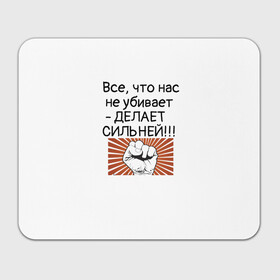 Все, что нас не убивает - ДЕЛАЕТ СИЛЬНЕЙ!!!